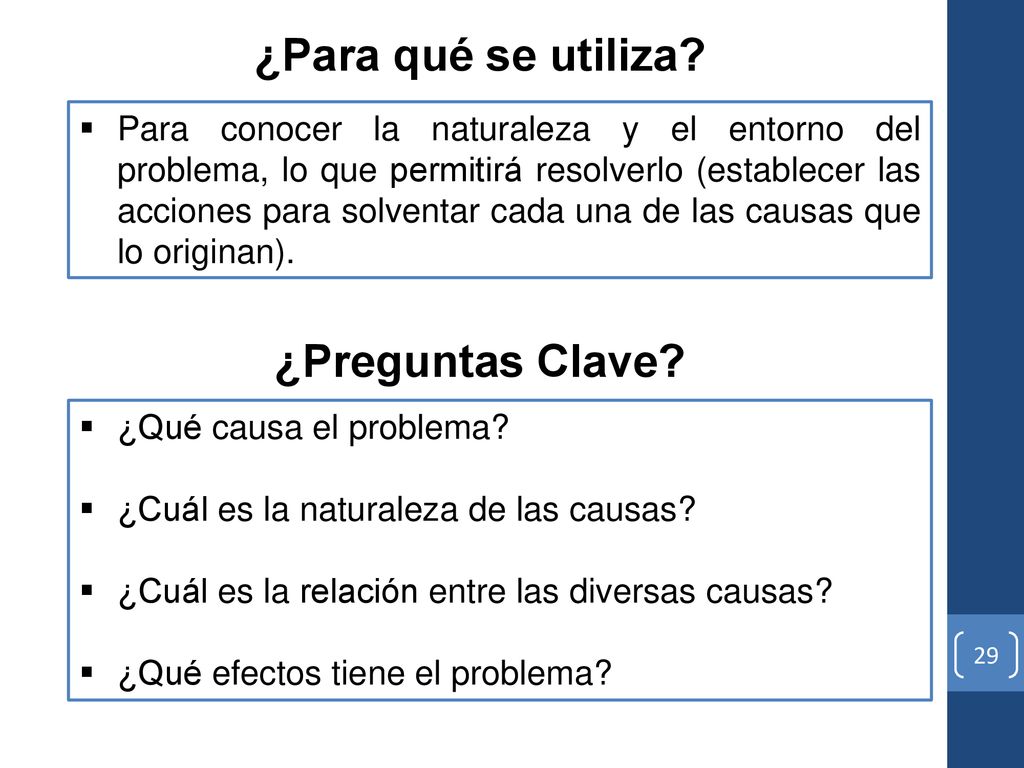 ¿Para qué se utiliza?

▪ Para conocer la naturaleza y el entorno del problema, lo que permitirá resolverlo (establecer las acciones para solventar cada una de las causas que lo originan).

¿Preguntas Clave?

▪ ¿Qué causa el problema?

▪ ¿Cuál es la naturaleza de las causas?

▪ ¿Cuál es la relación entre las diversas causas?

▪ ¿Qué efectos tiene el problema?

29